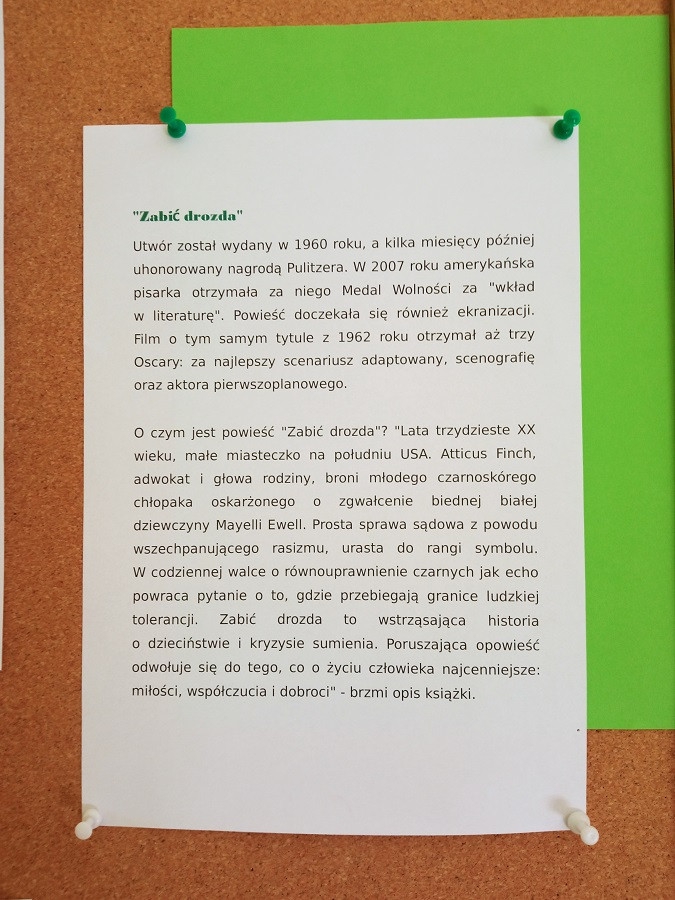 "Zabić drozda"

Utwór został wydany w 1960 roku, a kilka miesięcy później uhonorowany nagrodą Pulitzera. W 2007 roku amerykańska pisarka otrzymała za niego Medal Wolności za "wkład w literaturę". Powieść doczekała się również ekranizacji. Film o tym samym tytule z 1962 roku otrzymał aż trzy Oscary: za najlepszy scenariusz adaptowany, scenografię oraz aktora pierwszoplanowego.

O czym jest powieść "Zabić drozda"? "Lata trzydzieste XX wieku, małe miasteczko na południu USA. Atticus Finch, adwokat i głowa rodziny, broni młodego czarnoskórego chłopaka oskarżonego o zgwałcenie biednej białej dziewczyny Mayelli Ewell. Prosta sprawa sądowa z powodu wszechpanującego rasizmu, urasta do rangi symbolu. W codziennej walce o równouprawnienie czarnych jak echo powraca pytanie o to, gdzie przebiegają granice ludzkiej tolerancji. Zabić drozda to wstrząsająca historia o dzieciństwie i kryzysie sumienia. Poruszająca opowieść odwołuje się do tego, co o życiu człowieka najcenniejsze: miłości, współczucia i dobroci" - brzmi opis książki.